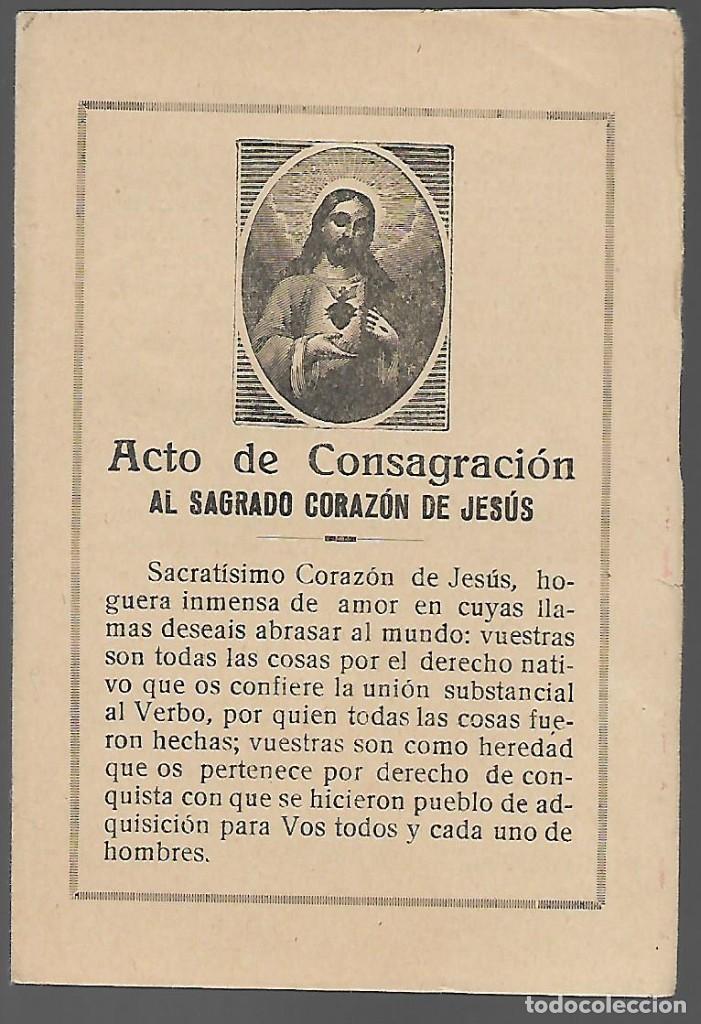 Acto de Consagración
AL SAGRADO CORAZÓN DE JESÚS

Sacratísimo Corazón de Jesús, hoguera inmensa de amor en cuyas llamas deseais abrasar al mundo: vuestras son todas las cosas por el derecho nativo que os confiere la unión substancial al Verbo, por quien todas las cosas fueron hechas; vuestras son como heredad que os pertenece por derecho de conquista con que se hicieron pueblo de adquisición para Vos todos y cada uno de hombres.

todocoleccion